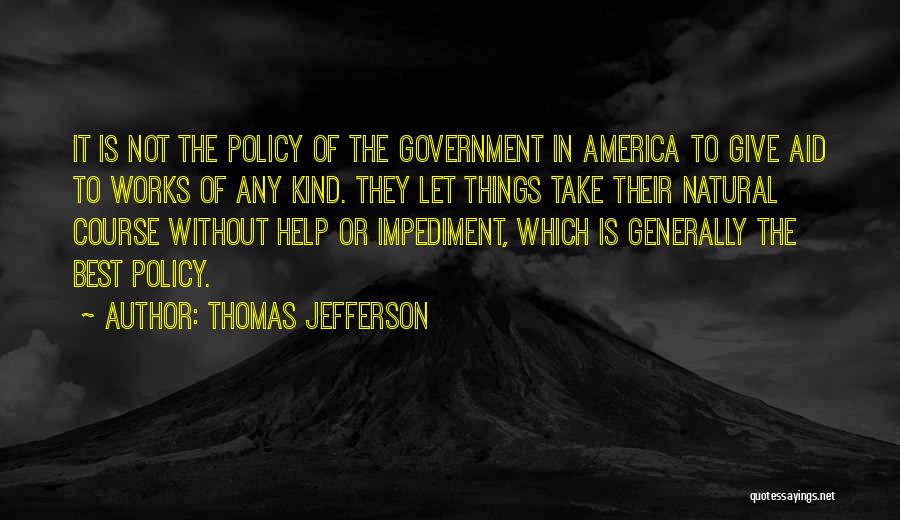 IT IS NOT THE POLICY OF THE GOVERNMENT IN AMERICA TO GIVE AID TO WORKS OF ANY KIND. THEY LET THINGS TAKE THEIR NATURAL COURSE WITHOUT HELP OR IMPEDIMENT, WHICH IS GENERALLY THE BEST POLICY.

~ AUTHOR: THOMAS JEFFERSON

quotessayings.net